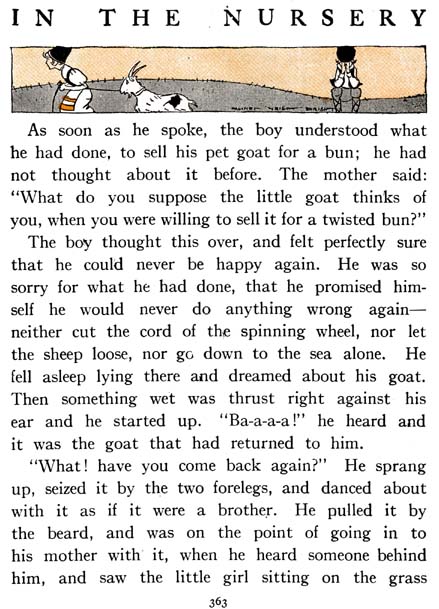 IN THE NURSERY

As soon as he spoke, the boy understood what he had done, to sell his pet goat for a bun; he had not thought about it before. The mother said: "What do you suppose the little goat thinks of you, when you were willing to sell it for a twisted bun?"

The boy thought this over, and felt perfectly sure that he could never be happy again. He was so sorry for what he had done, that he promised himself he would never do anything wrong again—neither cut the cord of the spinning wheel, nor let the sheep loose, nor go down to the sea alone. He fell asleep lying there and dreamed about his goat. Then something wet was thrust right against his ear and he started up. "Ba-a-a-a!" he heard and it was the goat that had returned to him.

"What! have you come back again?" He sprang up, seized it by the two forelegs, and danced about with it as if it were a brother. He pulled it by the beard, and was on the point of going in to his mother with it, when he heard someone behind him, and saw the little girl sitting on the grass

363